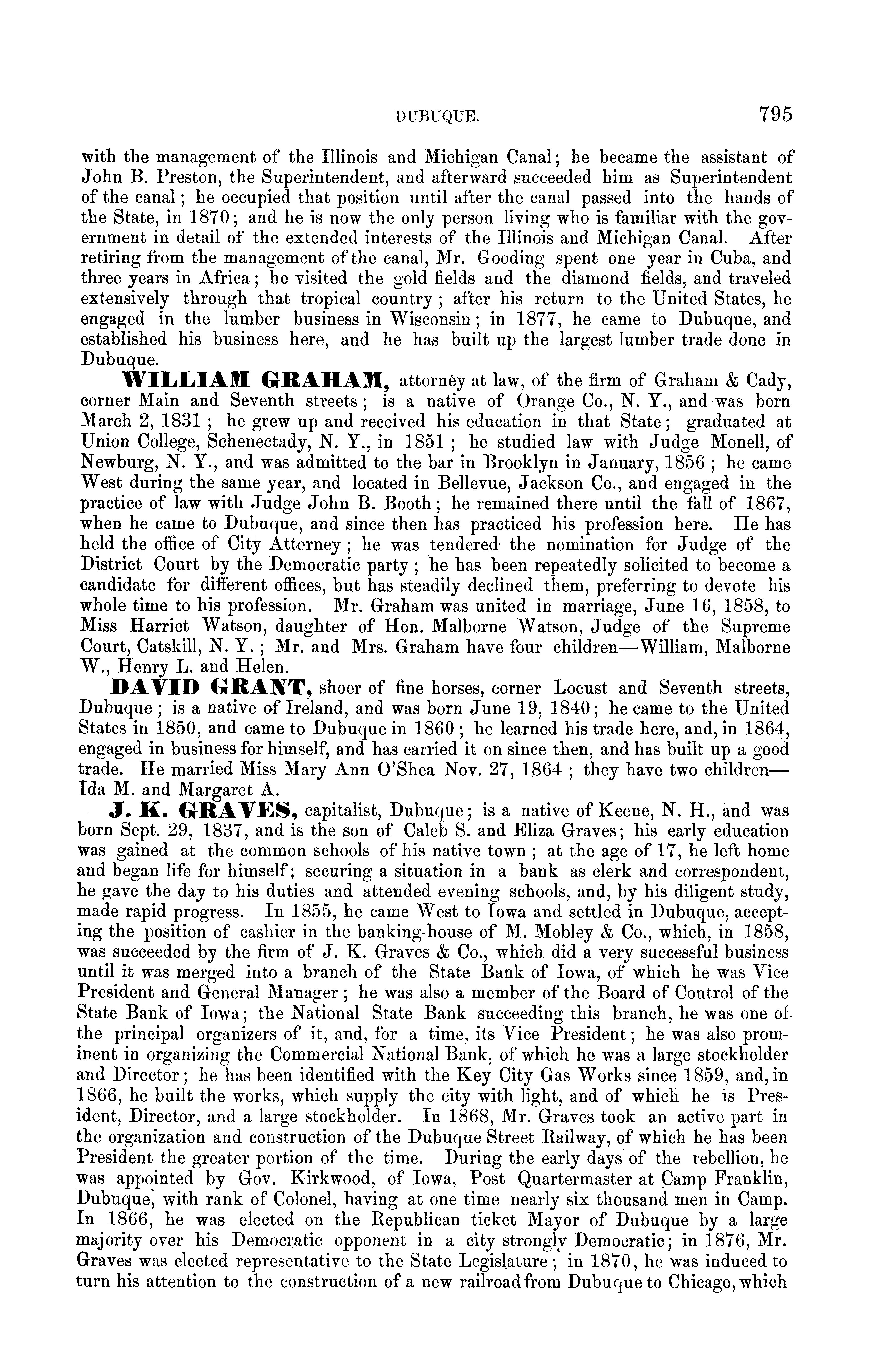 DUBUQUE. 795

with the management of the Illinois and Michigan Canal; he became the assistant of John B. Preston, the Superintendent, and afterward succeeded him as Superintendent of the canal; he occupied that position until after the canal passed into the hands of the State, in 1870; and he is now the only person living who is familiar with the government in detail of the extended interests of the Illinois and Michigan Canal. After retiring from the management of the canal, Mr. Gooding spent one year in Cuba, and three years in Africa; he visited the gold fields and the diamond fields, and traveled extensively through that tropical country; after his return to the United States, he engaged in the lumber business in Wisconsin; in 1877, he came to Dubuque, and established his business here, and he has built up the largest lumber trade done in Dubuque.

WILLIAM GRAHAM, attorney at law, of the firm of Graham & Cady, corner Main and Seventh streets; is a native of Orange Co., N. Y., and was born March 2, 1831; he grew up and received his education in that State; graduated at Union College, Schenectady, N. Y., in 1851; he studied law with Judge Monell, of Newburg, N. Y., and was admitted to the bar in Brooklyn in January, 1856; he came West during the same year, and located in Bellevue, Jackson Co., and engaged in the practice of law with Judge John B. Booth; he remained there until the fall of 1867, when he came to Dubuque, and since then has practiced his profession here. He has held the office of City Attorney; he was tendered the nomination for Judge of the District Court by the Democratic party; he has been repeatedly solicited to become a candidate for different offices, but has steadily declined them, preferring to devote his whole time to his profession. Mr. Graham was united in marriage, June 16, 1858, to Miss Harriet Watson, daughter of Hon. Malborne Watson, Judge of the Supreme Court, Catskill, N. Y.; Mr. and Mrs. Graham have four children—William, Malborne W., Henry L. and Helen.

DAVID GRANT, shoer of fine horses, corner Locust and Seventh streets, Dubuque; is a native of Ireland, and was born June 19, 1840; he came to the United States in 1850, and came to Dubuque in 1860; he learned his trade here, and, in 1864, engaged in business for himself, and has carried it on since then, and has built up a good trade. He married Miss Mary Ann O'Shea Nov. 27, 1864; they have two children—Ida M. and Margaret A.

J. K. GRAVES, capitalist, Dubuque; is a native of Keene, N. H., and was born Sept. 29, 1837, and is the son of Caleb S. and Eliza Graves; his early education was gained at the common schools of his native town; at the age of 17, he left home and began life for himself; securing a situation in a bank as clerk and correspondent, he gave the day to his duties and attended evening schools, and, by his diligent study, made rapid progress. In 1855, he came West to Iowa and settled in Dubuque, accepting the position of cashier in the banking-house of M. Mobley & Co., which, in 1858, was succeeded by the firm of J. K. Graves & Co., which did a very successful business until it was merged into a branch of the State Bank of Iowa, of which he was Vice President and General Manager; he was also a member of the Board of Control of the State Bank of Iowa; the National State Bank succeeding this branch, he was one of the principal organizers of it, and, for a time, its Vice President; he was also prominent in organizing the Commercial National Bank, of which he was a large stockholder and Director; he has been identified with the Key City Gas Works since 1859, and, in 1866, he built the works, which supply the city with light, and of which he is President, Director, and a large stockholder. In 1868, Mr. Graves took an active part in the organization and construction of the Dubuque Street Railway, of which he has been President the greater portion of the time. During the early days of the rebellion, he was appointed by Gov. Kirkwood, of Iowa, Post Quartermaster at Camp Franklin, Dubuque, with rank of Colonel, having at one time nearly six thousand men in Camp. In 1866, he was elected on the Republican ticket Mayor of Dubuque by a large majority over his Democratic opponent in a city strongly Democratic; in 1876, Mr. Graves was elected representative to the State Legislature; in 1870, he was induced to turn his attention to the construction of a new railroad from Dubuque to Chicago, which